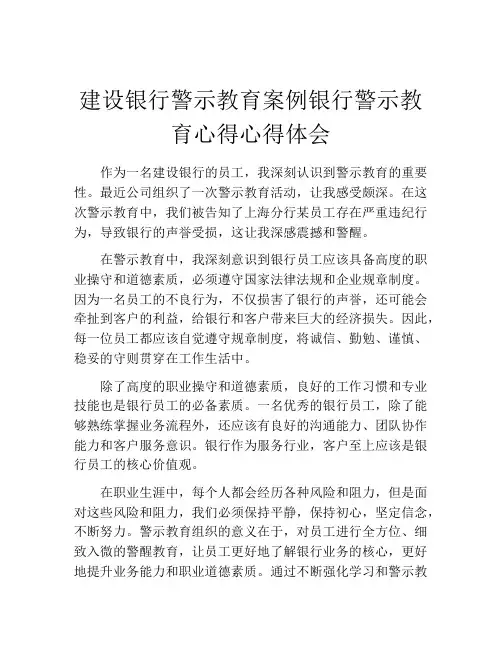 建设银行警示教育案例银行警示教育心得心得体会

作为一名建设银行的员工，我深刻认识到警示教育的重要性。最近公司组织了一次警示教育活动，让我感受颇深。在这次警示教育中，我们被告知了上海分行某员工存在严重违纪行为，导致银行的声誉受损，这让我深感震撼和警醒。

在警示教育中，我深刻意识到银行员工应该具备高度的职业操守和道德素质，必须遵守国家法律法规和企业规章制度。因为一名员工的不良行为，不仅损害了银行的声誉，还可能会牵扯到客户的利益，给银行和客户带来巨大的经济损失。因此，每一位员工都应该自觉遵守规章制度，将诚信、勤勉、谨慎、稳妥的守则贯穿在工作生活中。

除了高度的职业操守和道德素质，良好的工作习惯和专业技能也是银行员工的必备素质。一名优秀的银行员工，除了能够熟练掌握业务流程外，还应该有良好的沟通能力、团队协作能力和客户服务意识。银行作为服务行业，客户至上应该是银行员工的核心价值观。

在职业生涯中，每个人都会经历各种风险和阻力，但是面对这些风险和阻力，我们必须保持平静，保持初心，坚定信念，不断努力。警示教育组织的意义在于，对员工进行全方位、细致入微的警醒教育，让员工更好地了解银行业务的核心，更好地提升业务能力和职业道德素质。通过不断强化学习和警示教